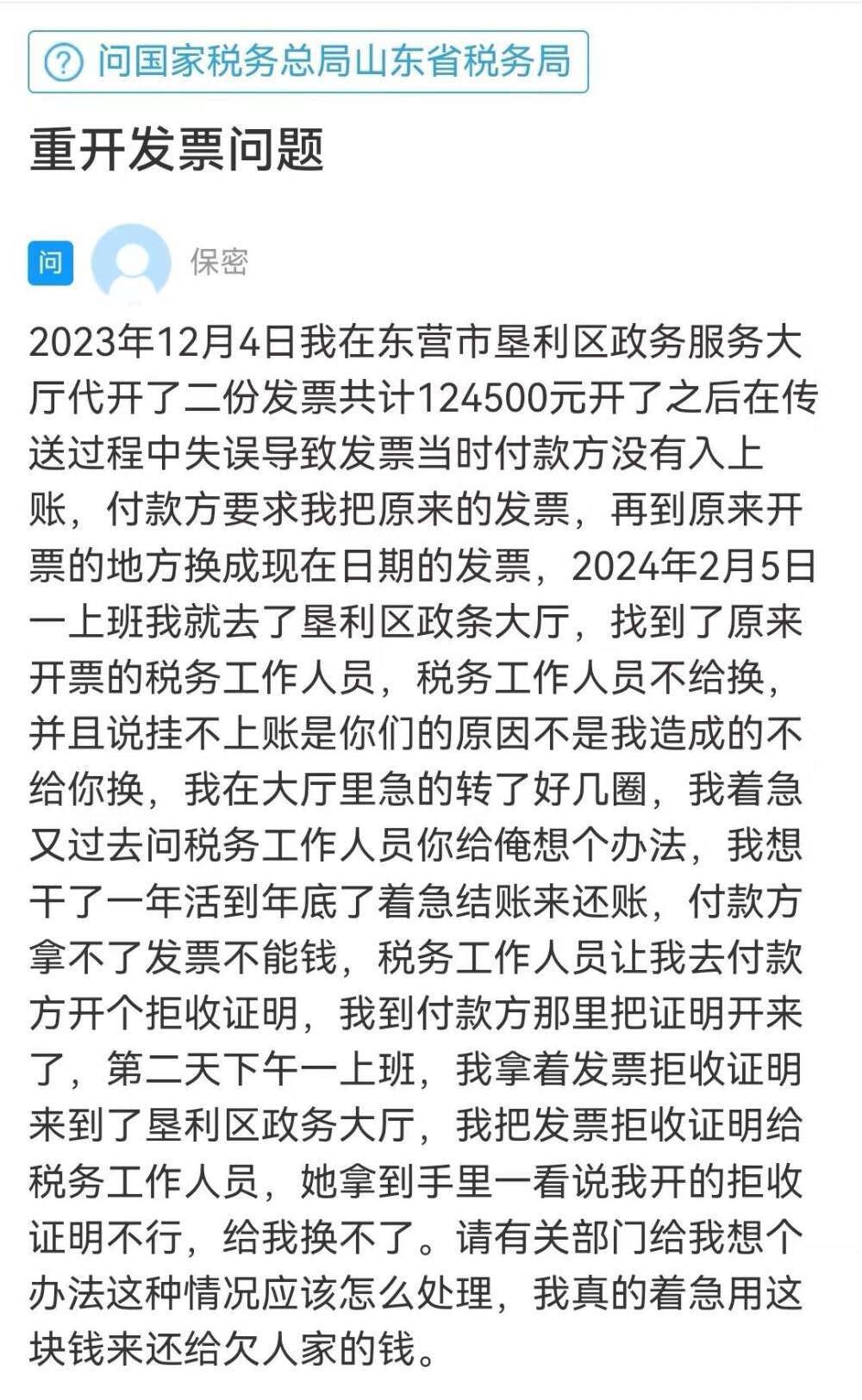 问国家税务总局山东省税务局

重开发票问题

问 保密

2023年12月4日我在东营市垦利区政务服务大厅代开了二份发票共计124500元开了之后在传送过程中失误导致发票当时付款方没有入上账，付款方要求我把原来的发票，再到原来开票的地方换成现在日期的发票，2024年2月5日一上班我就去了垦利区政条大厅，找到了原来开票的税务工作人员，税务工作人员不给换，并且说挂不上账是你们的原因不是我造成的不给你换，我在大厅里急的转了好几圈，我着急又过去问税务工作人员你给俺想个办法，我想干了一年活到年底了着急结账来还账，付款方拿不了发票不能钱，税务工作人员让我去付款方开个拒收证明，我到付款方那里把证明开来了，第二天下午一上班，我拿着发票拒收证明来到了垦利区政务大厅，我把发票拒收证明给税务工作人员，她拿到手里一看说我开的拒收证明不行，给我换不了。请有关部门给我想个办法这种情况应该怎么处理，我真的着急用这块钱来还给欠人家的钱。